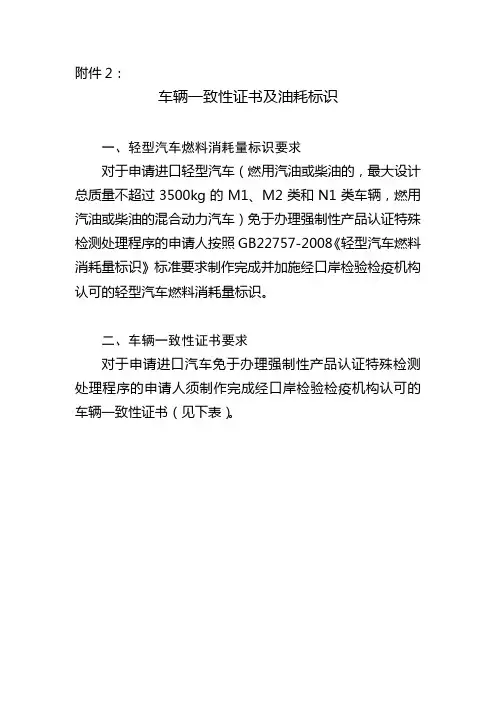 附件 2：

车辆一致性证书及油耗标识

一、轻型汽车燃料消耗量标识要求

对于申请进口轻型汽车（燃用汽油或柴油的，最大设计总质量不超过 3500kg 的 M1、M2 类和 N1 类车辆，燃用汽油或柴油的混合动力汽车）免于办理强制性产品认证特殊检测处理程序的申请人按照 GB22757-2008《轻型汽车燃料消耗量标识》标准要求制作完成并加施经口岸检验检疫机构认可的轻型汽车燃料消耗量标识。

二、车辆一致性证书要求

对于申请进口汽车免于办理强制性产品认证特殊检测处理程序的申请人须制作完成经口岸检验检疫机构认可的车辆一致性证书（见下表）。